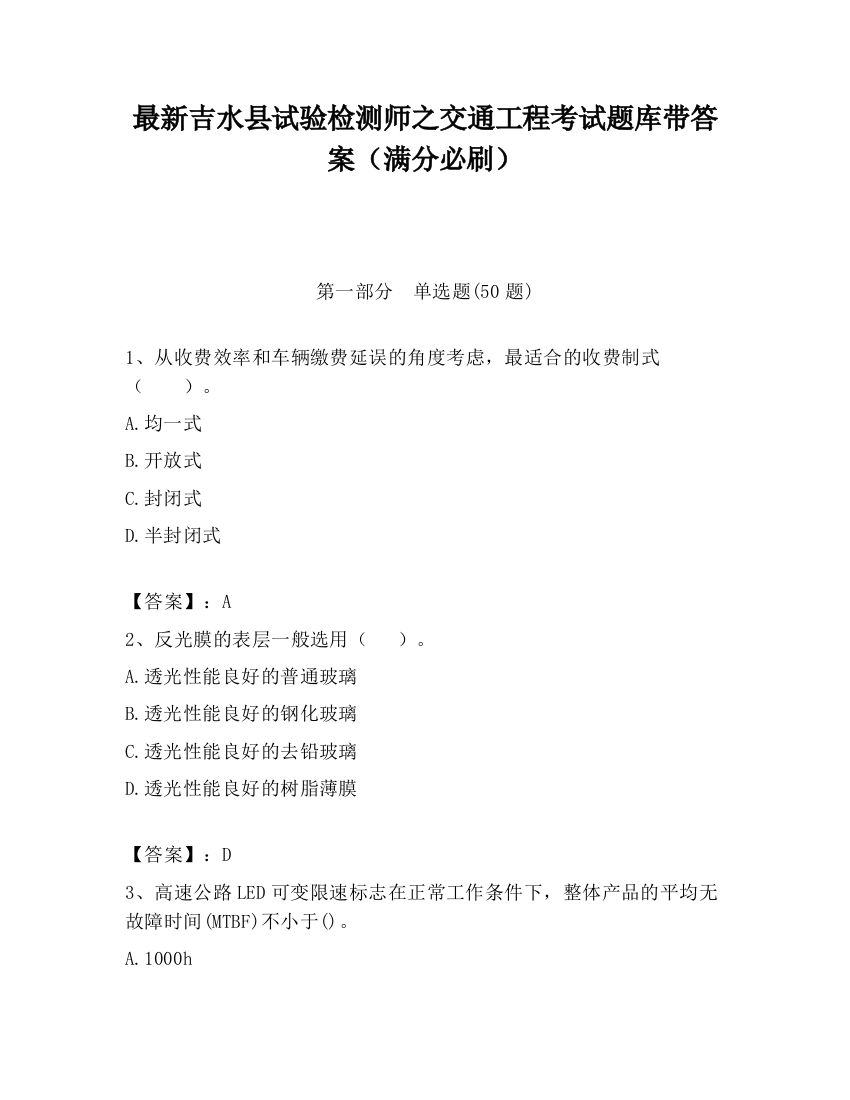 最新吉水县试验检测师之交通工程考试题库带答案（满分必刷）

第一部分　单选题(50 题)

1、从收费效率和车辆缴费延误的角度考虑，最适合的收费制式（　　）。

A.均一式

B.开放式

C.封闭式

D.半封闭式

【答案】：A

2、反光膜的表层一般选用（　　）。

A.透光性能良好的普通玻璃

B.透光性能良好的钢化玻璃

C.透光性能良好的去铅玻璃

D.透光性能良好的树脂薄膜

【答案】：D

3、高速公路LED可变限速标志在正常工作条件下，整体产品的平均无故障时间(MTBF)不小于()。

A.1000h